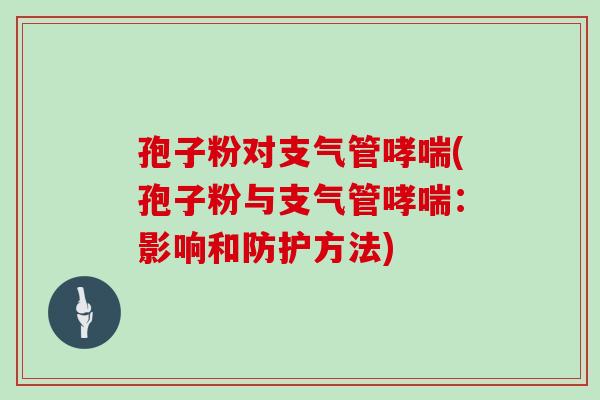 孢子粉对支气管哮喘(孢子粉与支气管哮喘：影响和防护方法)